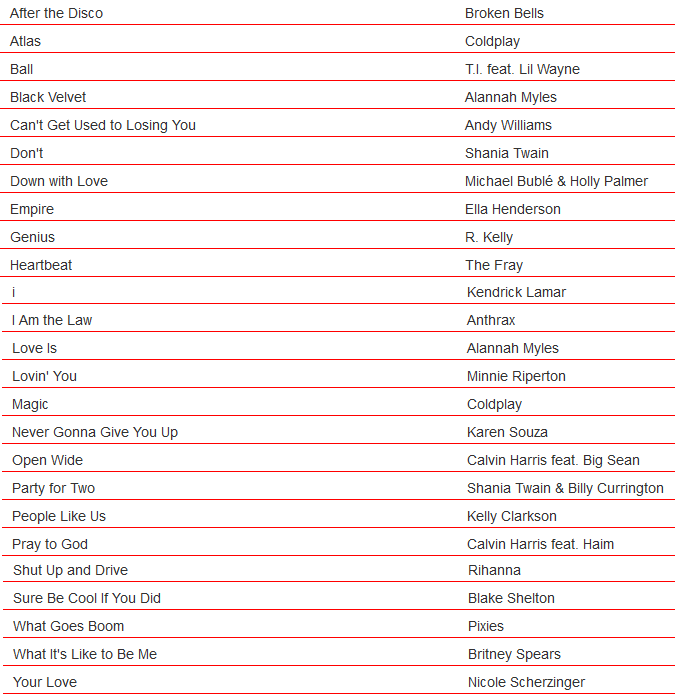 | After the Disco | Broken Bells |
|---|---|
| Atlas | Coldplay |
| Ball | T.I. feat. Lil Wayne |
| Black Velvet | Alannah Myles |
| Can't Get Used to Losing You | Andy Williams |
| Don't | Shania Twain |
| Down with Love | Michael Bublé & Holly Palmer |
| Empire | Ella Henderson |
| Genius | R. Kelly |
| Heartbeat | The Fray |
| i | Kendrick Lamar |
| I Am the Law | Anthrax |
| Love Is | Alannah Myles |
| Lovin' You | Minnie Riperton |
| Magic | Coldplay |
| Never Gonna Give You Up | Karen Souza |
| Open Wide | Calvin Harris feat. Big Sean |
| Party for Two | Shania Twain & Billy Currington |
| People Like Us | Kelly Clarkson |
| Pray to God | Calvin Harris feat. Haim |
| Shut Up and Drive | Rihanna |
| Sure Be Cool If You Did | Blake Shelton |
| What Goes Boom | Pixies |
| What It's Like to Be Me | Britney Spears |
| Your Love | Nicole Scherzinger |